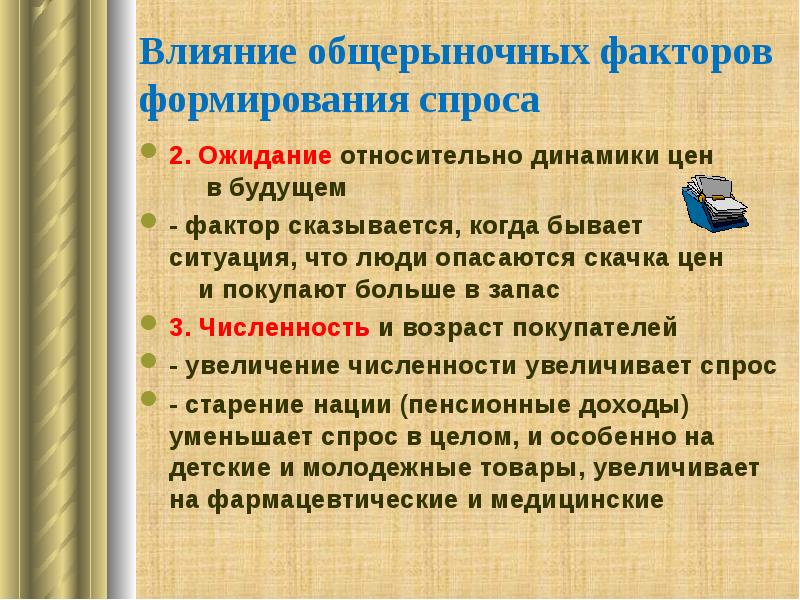 Влияние общерыночных факторов формирования спроса

2. Ожидание относительно динамики цен в будущем

- фактор сказывается, когда бывает ситуация, что люди опасаются скачка цен и покупают больше в запас

3. Численность и возраст покупателей

- увеличение численности увеличивает спрос

- старение нации (пенсионные доходы) уменьшает спрос в целом, и особенно на детские и молодежные товары, увеличивает на фармацевтические и медицинские